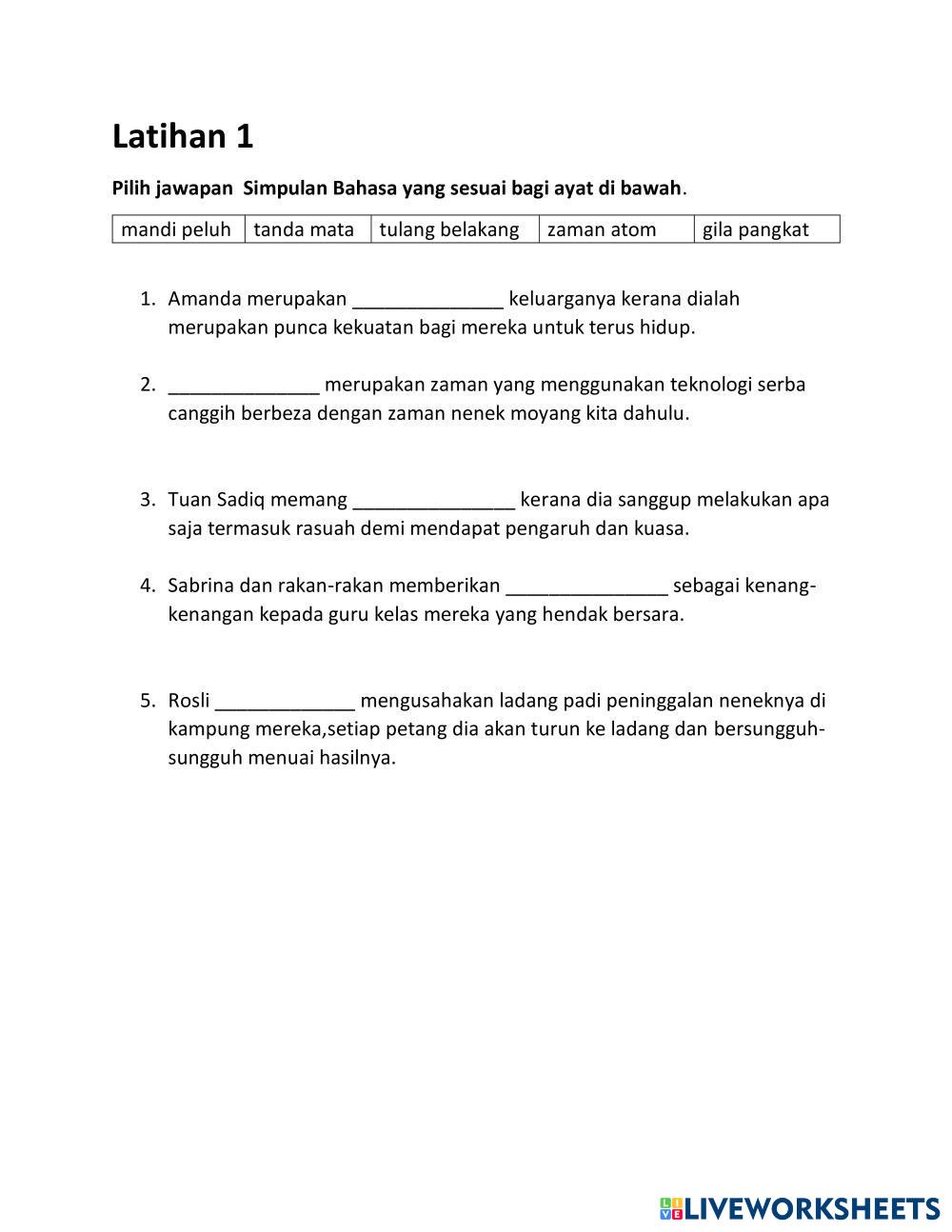 Latihan 1

Pilih jawapan Simpulan Bahasa yang sesuai bagi ayat di bawah.

| mandi peluh | tanda mata | tulang belakang | zaman atom | gila pangkat |
|---|---|---|---|---|

1. Amanda merupakan ______________ keluarganya kerana dialah merupakan punca kekuatan bagi mereka untuk terus hidup.

2. ______________ merupakan zaman yang menggunakan teknologi serba canggih berbeza dengan zaman nenek moyang kita dahulu.

3. Tuan Sadiq memang _______________ kerana dia sanggup melakukan apa saja termasuk rasuah demi mendapat pengaruh dan kuasa.

4. Sabrina dan rakan-rakan memberikan _______________ sebagai kenang-kenangan kepada guru kelas mereka yang hendak bersara.

5. Rosli _____________ mengusahakan ladang padi peninggalan neneknya di kampung mereka,setiap petang dia akan turun ke ladang dan bersungguh-sungguh menuai hasilnya.

LIVEWORKSHEETS